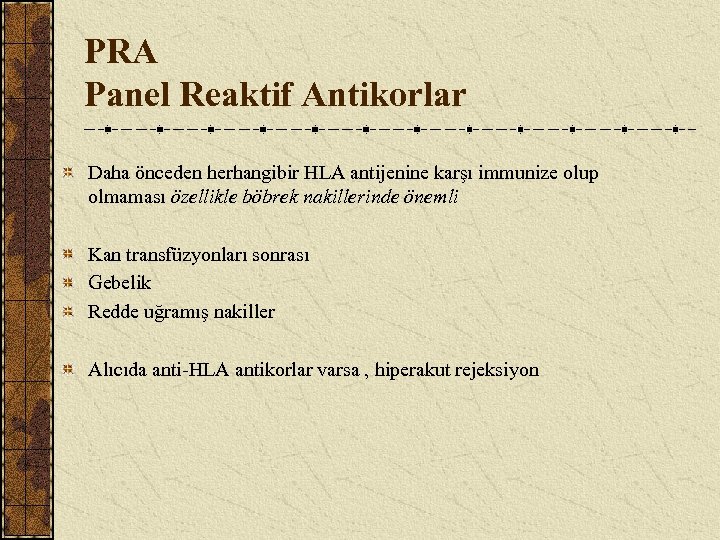 PRA
Panel Reaktif Antikorlar

Daha önceden herhangibir HLA antijenine karşı immunize olup olmaması özellikle böbrek nakillerinde önemli

Kan transfüzyonları sonrası
Gebelik
Redde uğramış nakiller

Alıcıda anti-HLA antikorlar varsa , hiperakut rejeksiyon